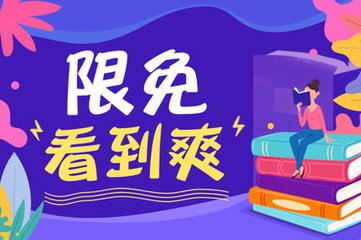 限免
看到爽